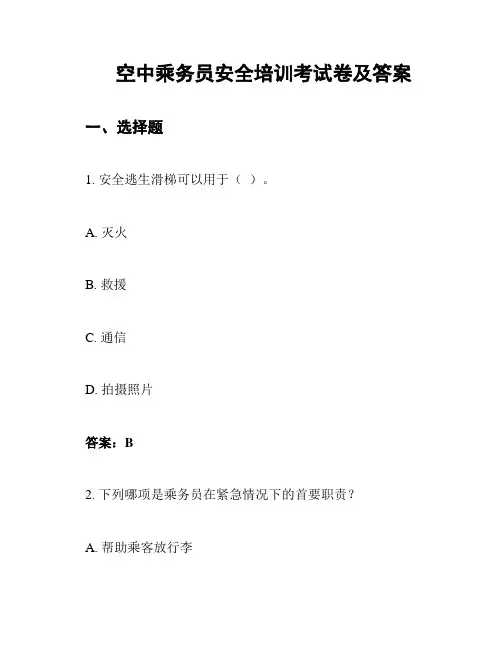 空中乘务员安全培训考试卷及答案

一、选择题

1. 安全逃生滑梯可以用于（ ）。

A. 灭火

B. 救援

C. 通信

D. 拍摄照片

答案：B

2. 下列哪项是乘务员在紧急情况下的首要职责？

A. 帮助乘客放行李